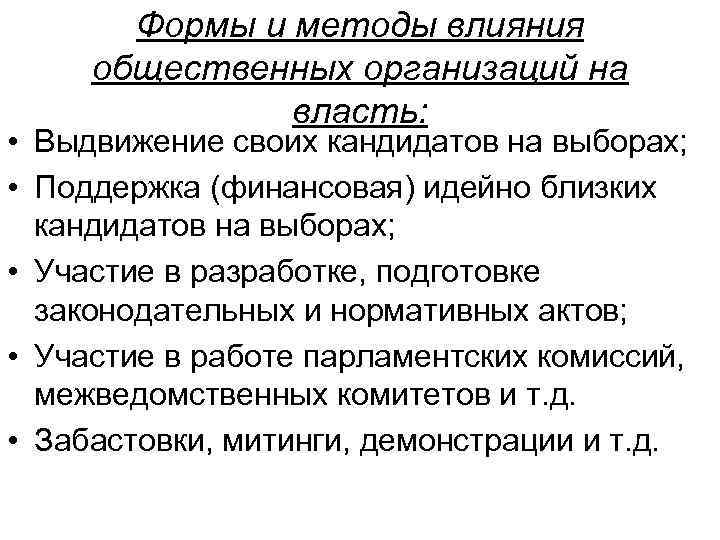 Формы и методы влияния общественных организаций на власть:

• Выдвижение своих кандидатов на выборах;
• Поддержка (финансовая) идейно близких кандидатов на выборах;
• Участие в разработке, подготовке законодательных и нормативных актов;
• Участие в работе парламентских комиссий, межведомственных комитетов и т.д.
• Забастовки, митинги, демонстрации и т.д.